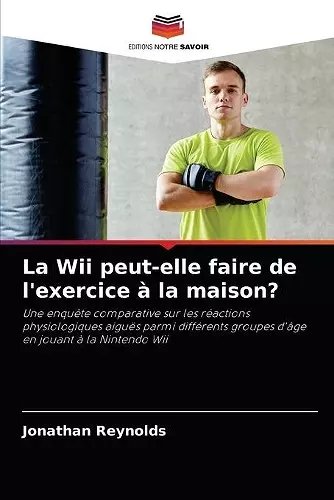 EDITIONS NOTRE SAVOIR

La Wii peut-elle faire de l'exercice à la maison?

Une enquête comparative sur les réactions physiologiques aiguës parmi différents groupes d'âge en jouant à la Nintendo Wii

Jonathan Reynolds